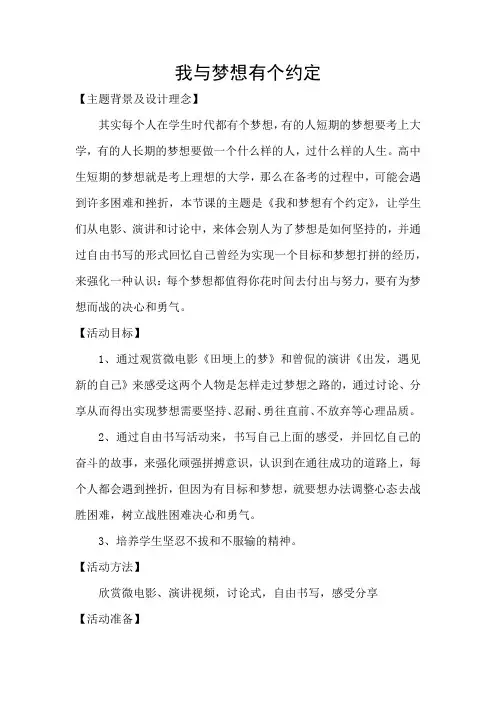 我与梦想有个约定

【主题背景及设计理念】

其实每个人在学生时代都有个梦想，有的人短期的梦想要考上大学，有的人长期的梦想要做一个什么样的人，过什么样的人生。高中生短期的梦想就是考上理想的大学，那么在备考的过程中，可能会遇到许多困难和挫折，本节课的主题是《我和梦想有个约定》，让学生们从电影、演讲和讨论中，来体会别人为了梦想是如何坚持的，并通过自由书写的形式回忆自己曾经为实现一个目标和梦想打拼的经历，来强化一种认识：每个梦想都值得你花时间去付出与努力，要有为梦想而战的决心和勇气。

【活动目标】

1、通过观赏微电影《田埂上的梦》和曾侃的演讲《出发，遇见新的自己》来感受这两个人物是怎样走过梦想之路的，通过讨论、分享从而得出实现梦想需要坚持、忍耐、勇往直前、不放弃等心理品质。

2、通过自由书写活动来，书写自己上面的感受，并回忆自己的奋斗的故事，来强化顽强拼搏意识，认识到在通往成功的道路上，每个人都会遇到挫折，但因为有目标和梦想，就要想办法调整心态去战胜困难，树立战胜困难决心和勇气。

3、培养学生坚忍不拔和不服输的精神。

【活动方法】

欣赏微电影、演讲视频，讨论式，自由书写，感受分享

【活动准备】